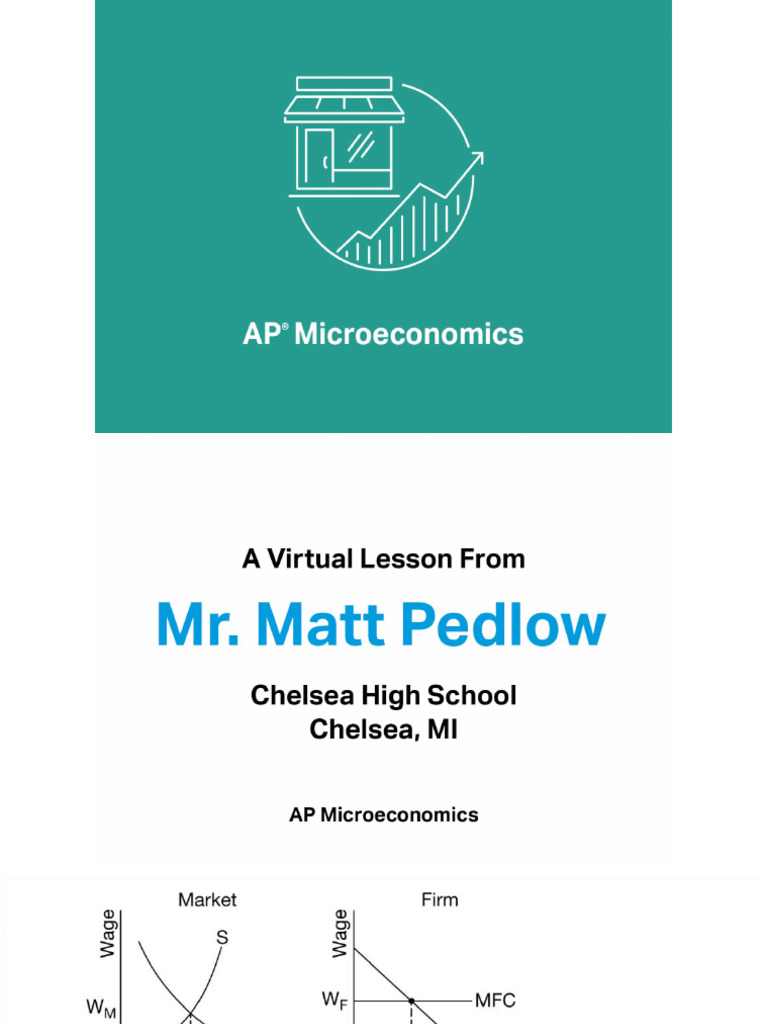 AP® Microeconomics

A Virtual Lesson From

Mr. Matt Pedlow

Chelsea High School
Chelsea, MI

AP Microeconomics

Market

Wage

S

$W_M$

Firm

Wage

$W_F$

MFC